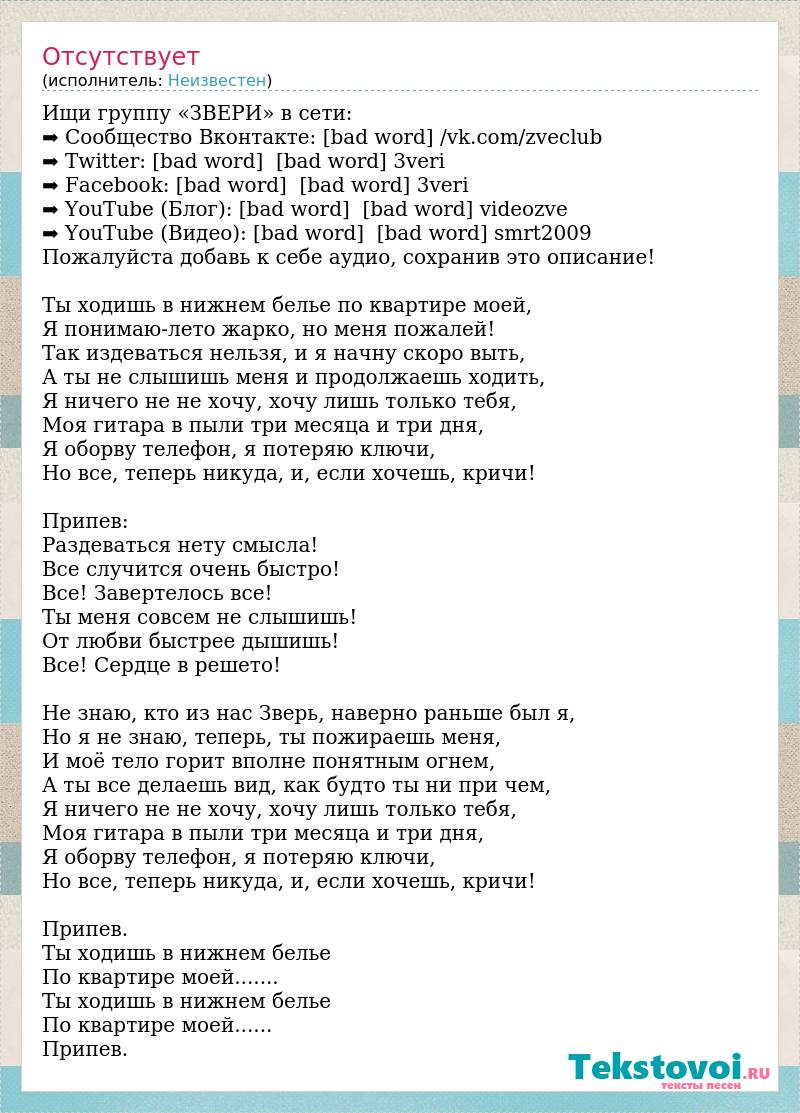 Отсутствует
(исполнитель: Неизвестен)

Ищи группу «ЗВЕРИ» в сети:
➡ Сообщество Вконтакте: [bad word] /vk.com/zveclub
➡ Twitter: [bad word]  [bad word] 3veri
➡ Facebook: [bad word]  [bad word] 3veri
➡ YouTube (Блог): [bad word]  [bad word] videozve
➡ YouTube (Видео): [bad word]  [bad word] smrt2009
Пожалуйста добавь к себе аудио, сохранив это описание!

Ты ходишь в нижнем белье по квартире моей,
Я понимаю-лето жарко, но меня пожалей!
Так издеваться нельзя, и я начну скоро выть,
А ты не слышишь меня и продолжаешь ходить,
Я ничего не не хочу, хочу лишь только тебя,
Моя гитара в пыли три месяца и три дня,
Я оборву телефон, я потеряю ключи,
Но все, теперь никуда, и, если хочешь, кричи!

Припев:
Раздеваться нету смысла!
Все случится очень быстро!
Все! Завертелось все!
Ты меня совсем не слышишь!
От любви быстрее дышишь!
Все! Сердце в решето!

Не знаю, кто из нас Зверь, наверно раньше был я,
Но я не знаю, теперь, ты пожираешь меня,
И моё тело горит вполне понятным огнем,
А ты все делаешь вид, как будто ты ни при чем,
Я ничего не не хочу, хочу лишь только тебя,
Моя гитара в пыли три месяца и три дня,
Я оборву телефон, я потеряю ключи,
Но все, теперь никуда, и, если хочешь, кричи!

Припев.
Ты ходишь в нижнем белье
По квартире моей.......
Ты ходишь в нижнем белье
По квартире моей......
Припев.

Tekstovoi.RU
тексты песен